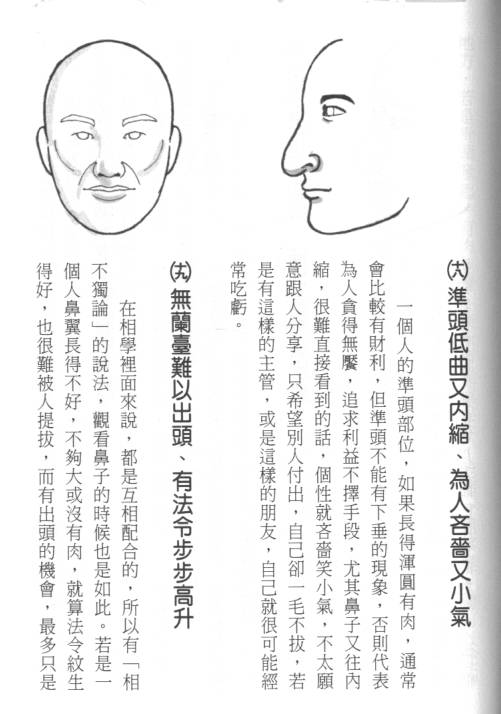 ㈥準頭低曲又內縮、為人吝嗇又小氣

一個人的準頭部位，如果長得渾圓有肉，通常會比較有財利，但準頭不能有下垂的現象，否則代表為人貪得無饜，追求利益不擇手段，尤其鼻子又往內縮，很難直接看到的話，個性就吝嗇笑小氣，不太願意跟人分享，只希望別人付出，自己卻一毛不拔，若是有這樣的主管，或是這樣的朋友，自己就很可能經常吃虧。

㈦無蘭臺難以出頭、有法令步步高升

在相學裡面來說，都是互相配合的，所以有「相不獨論」的說法，觀看鼻子的時候也是如此。若是一個人鼻翼長得不好，不夠大或沒有肉，就算法令紋生得好，也很難被人提拔，而有出頭的機會，最多只是